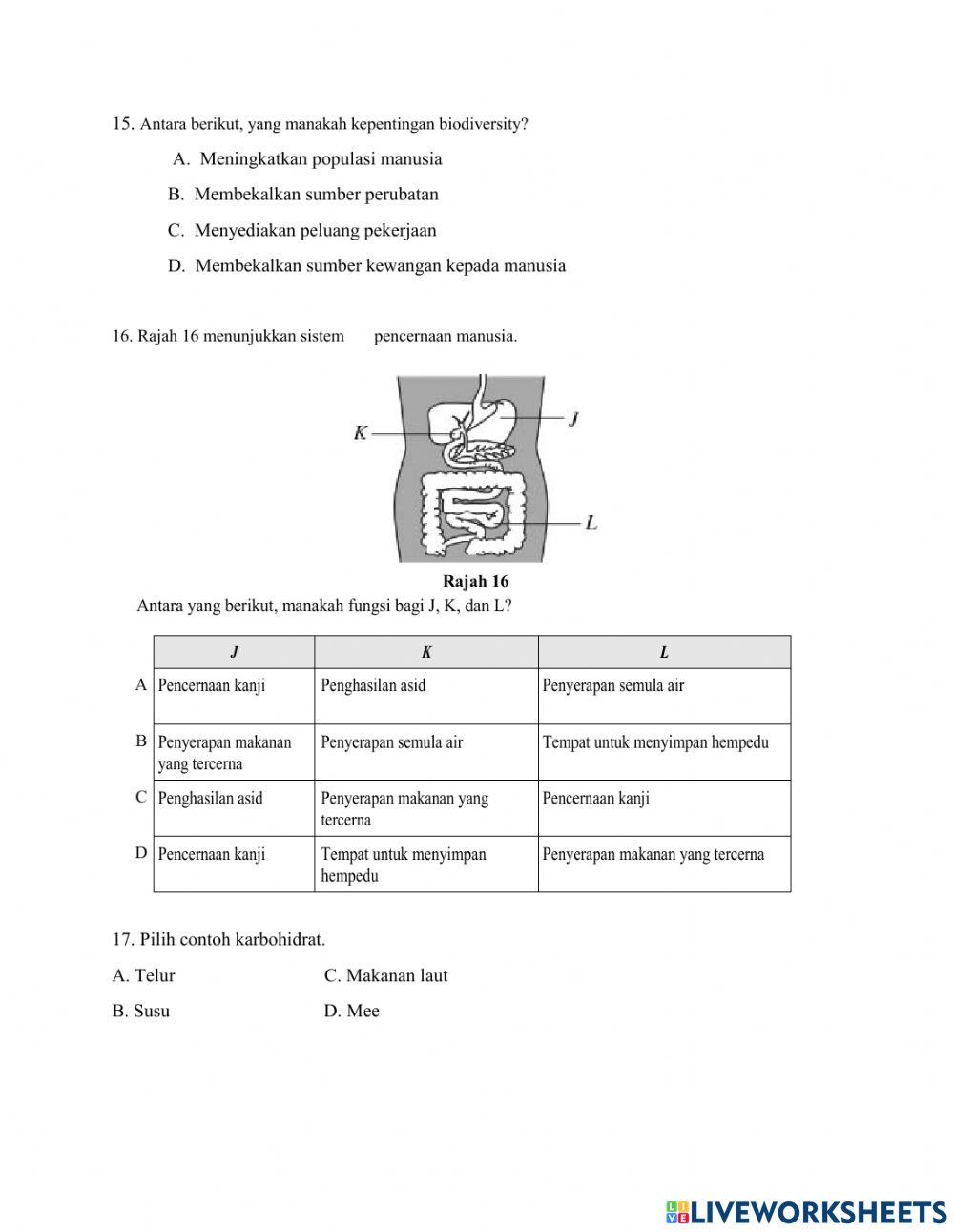 15. Antara berikut, yang manakah kepentingan biodiversity?

A. Meningkatkan populasi manusia

B. Membekalkan sumber perubatan

C. Menyediakan peluang pekerjaan

D. Membekalkan sumber kewangan kepada manusia

16. Rajah 16 menunjukkan sistem pencernaan manusia.

K

J

L

Rajah 16

Antara yang berikut, manakah fungsi bagi J, K, dan L?

| | J | K | L |
|---|---|---|---|
| A | Pencernaan kanji | Penghasilan asid | Penyerapan semula air |
| B | Penyerapan makanan yang tercerna | Penyerapan semula air | Tempat untuk menyimpan hempedu |
| C | Penghasilan asid | Penyerapan makanan yang tercerna | Pencernaan kanji |
| D | Pencernaan kanji | Tempat untuk menyimpan hempedu | Penyerapan makanan yang tercerna |

17. Pilih contoh karbohidrat.

A. Telur

B. Susu

C. Makanan laut

D. Mee

LIVEWORKSHEETS